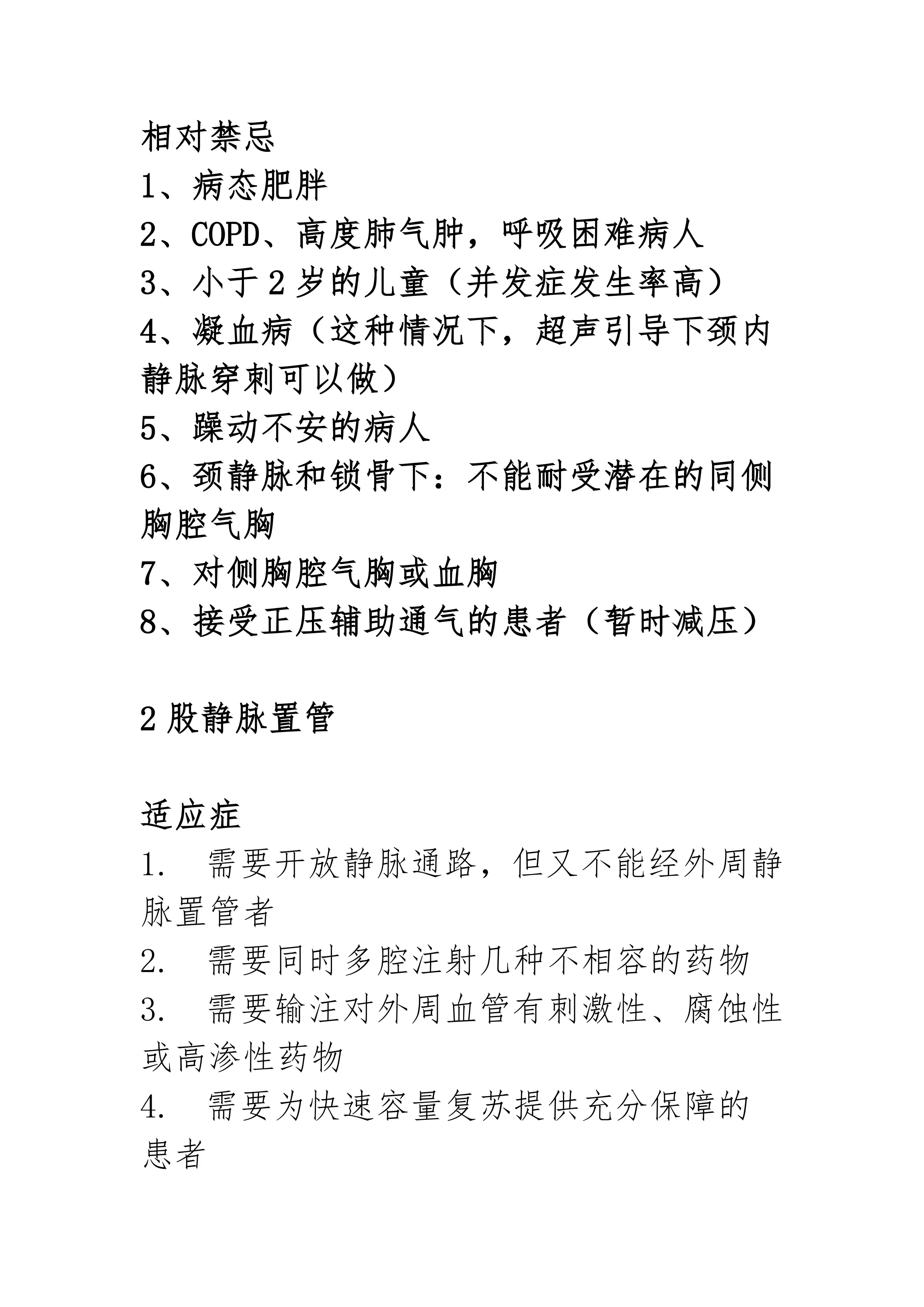 相对禁忌
1、病态肥胖
2、COPD、高度肺气肿，呼吸困难病人
3、小于 2 岁的儿童（并发症发生率高）
4、凝血病（这种情况下，超声引导下颈内静脉穿刺可以做）
5、躁动不安的病人
6、颈静脉和锁骨下：不能耐受潜在的同侧胸腔气胸
7、对侧胸腔气胸或血胸
8、接受正压辅助通气的患者（暂时减压）

2 股静脉置管

适应症
1.　需要开放静脉通路，但又不能经外周静脉置管者
2.　需要同时多腔注射几种不相容的药物
3.　需要输注对外周血管有刺激性、腐蚀性或高渗性药物
4.　需要为快速容量复苏提供充分保障的患者